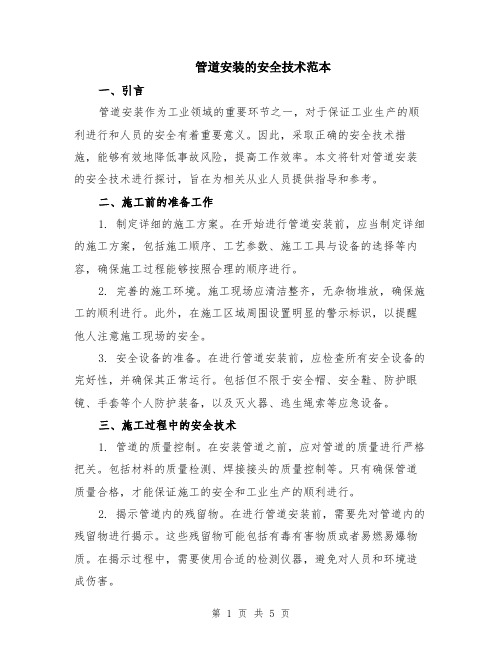 管道安装的安全技术范本

一、引言

管道安装作为工业领域的重要环节之一，对于保证工业生产的顺利进行和人员的安全有着重要意义。因此，采取正确的安全技术措施，能够有效地降低事故风险，提高工作效率。本文将针对管道安装的安全技术进行探讨，旨在为相关从业人员提供指导和参考。

二、施工前的准备工作

1. 制定详细的施工方案。在开始进行管道安装前，应当制定详细的施工方案，包括施工顺序、工艺参数、施工工具与设备的选择等内容，确保施工过程能够按照合理的顺序进行。

2. 完善的施工环境。施工现场应清洁整齐，无杂物堆放，确保施工的顺利进行。此外，在施工区域周围设置明显的警示标识，以提醒他人注意施工现场的安全。

3. 安全设备的准备。在进行管道安装前，应检查所有安全设备的完好性，并确保其正常运行。包括但不限于安全帽、安全鞋、防护眼镜、手套等个人防护装备，以及灭火器、逃生绳索等应急设备。

三、施工过程中的安全技术

1. 管道的质量控制。在安装管道之前，应对管道的质量进行严格把关。包括材料的质量检测、焊接接头的质量控制等。只有确保管道质量合格，才能保证施工的安全和工业生产的顺利进行。

2. 揭示管道内的残留物。在进行管道安装前，需要先对管道内的残留物进行揭示。这些残留物可能包括有毒有害物质或者易燃易爆物质。在揭示过程中，需要使用合适的检测仪器，避免对人员和环境造成伤害。

第 1 页 共 5 页